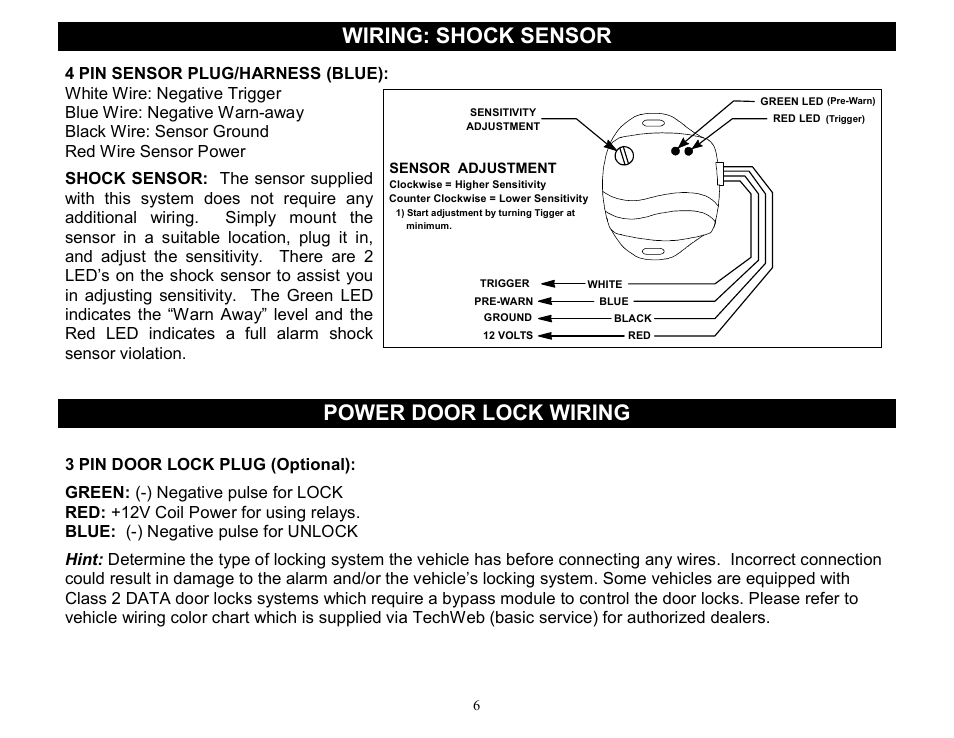 WIRING: SHOCK SENSOR

4 PIN SENSOR PLUG/HARNESS (BLUE):
White Wire: Negative Trigger
Blue Wire: Negative Warn-away
Black Wire: Sensor Ground
Red Wire Sensor Power

SHOCK SENSOR: The sensor supplied with this system does not require any additional wiring. Simply mount the sensor in a suitable location, plug it in, and adjust the sensitivity. There are 2 LED's on the shock sensor to assist you in adjusting sensitivity. The Green LED indicates the "Warn Away" level and the Red LED indicates a full alarm shock sensor violation.

SENSITIVITY ADJUSTMENT
GREEN LED (Pre-Warn)
RED LED (Trigger)
SENSOR ADJUSTMENT
Clockwise = Higher Sensitivity
Counter Clockwise = Lower Sensitivity
1) Start adjustment by turning Tigger at minimum.
TRIGGER WHITE
PRE-WARN BLUE
GROUND BLACK
12 VOLTS RED

POWER DOOR LOCK WIRING

3 PIN DOOR LOCK PLUG (Optional):

GREEN: (-) Negative pulse for LOCK
RED: +12V Coil Power for using relays.
BLUE: (-) Negative pulse for UNLOCK

Hint: Determine the type of locking system the vehicle has before connecting any wires. Incorrect connection could result in damage to the alarm and/or the vehicle's locking system. Some vehicles are equipped with Class 2 DATA door locks systems which require a bypass module to control the door locks. Please refer to vehicle wiring color chart which is supplied via TechWeb (basic service) for authorized dealers.

6